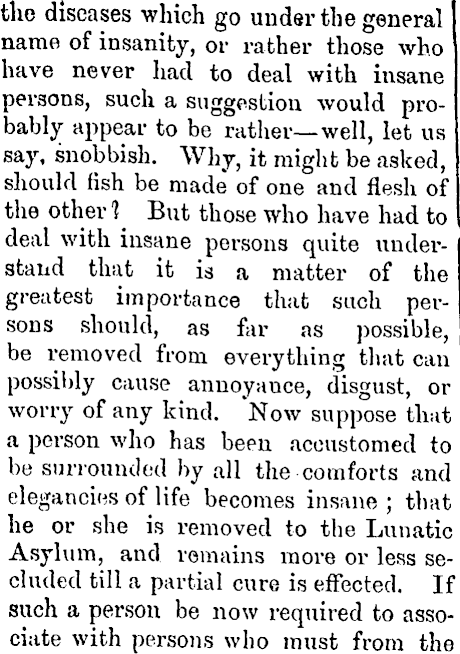 the diseases which go under the general name of insanity, or rather those who have never had to deal with insane persons, such a suggestion would probably appear to be rather—well, let us say, snobbish. Why, it might be asked, should fish be made of one and flesh of the other? But those who have had to deal with insane persons quite understand that it is a matter of the greatest importance that such persons should, as far as possible, be removed from everything that can possibly cause annoyance, disgust, or worry of any kind. Now suppose that a person who has been accustomed to be surrounded by all the comforts and elegancies of life becomes insane; that he or she is removed to the Lunatic Asylum, and remains more or less secluded till a partial cure is effected. If such a person be now required to associate with persons who must from the